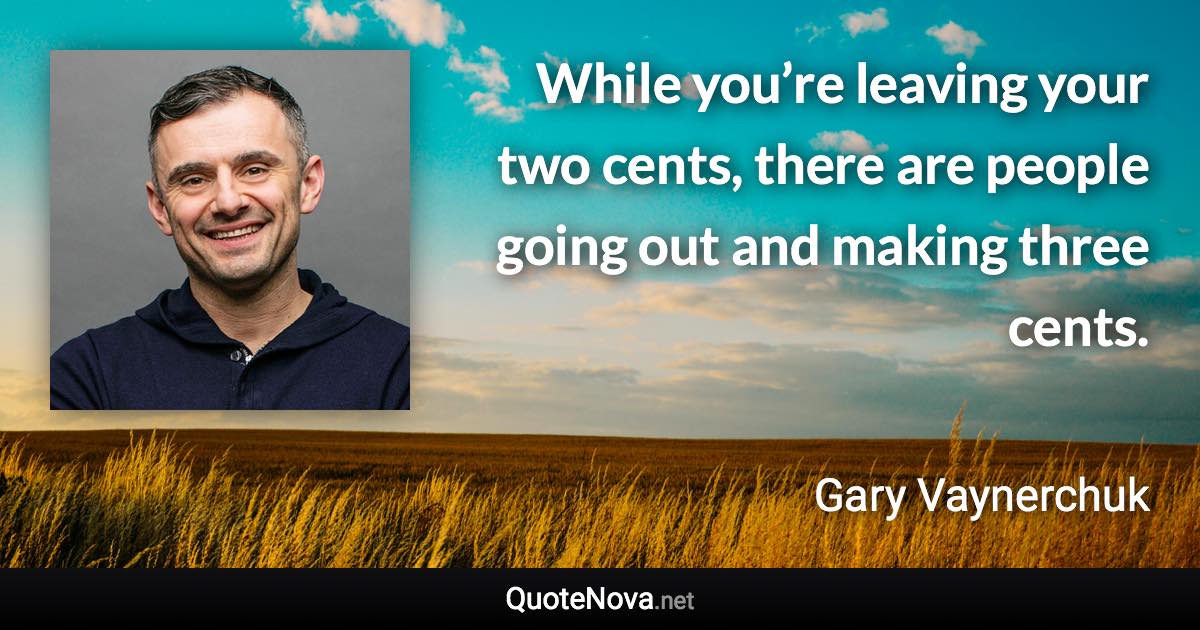 While you’re leaving your two cents, there are people going out and making three cents.

Gary Vaynerchuk

QuoteNova.net